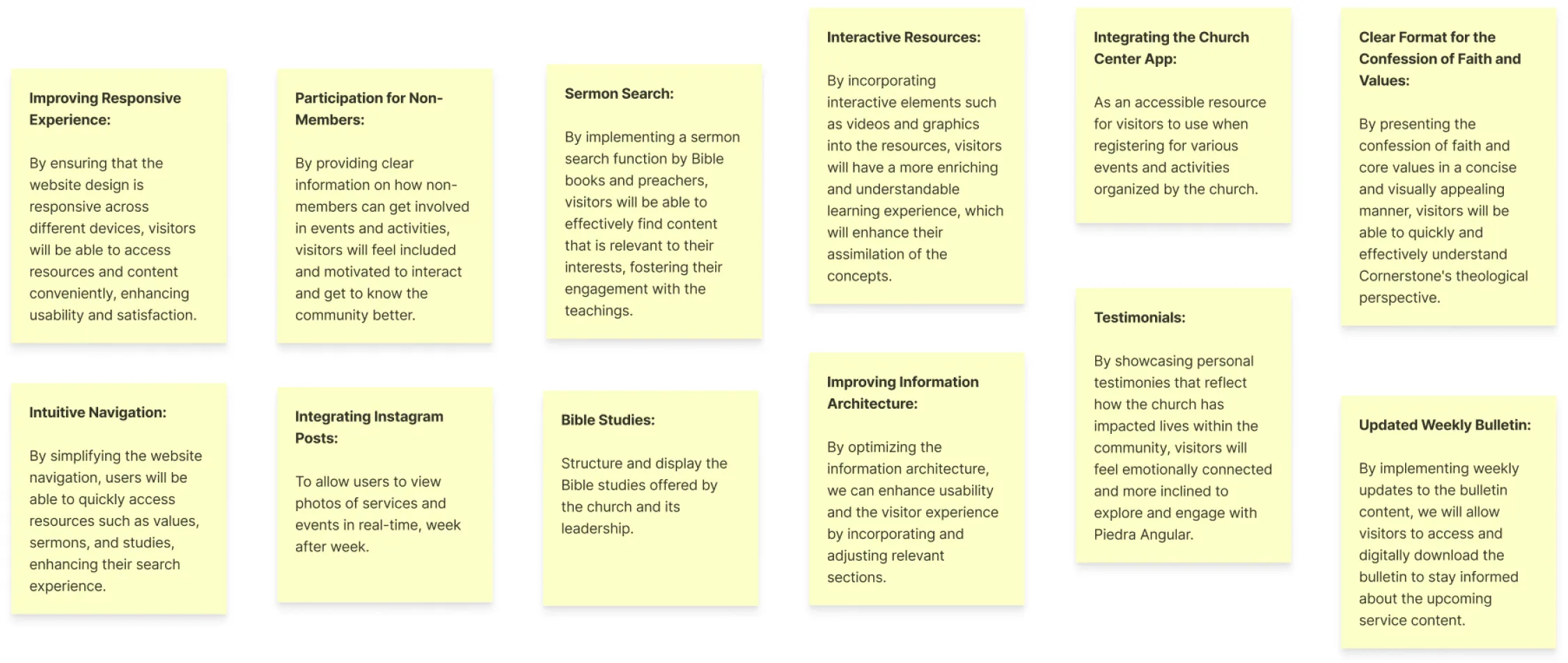 Improving Responsive Experience:

By ensuring that the website design is responsive across different devices, visitors will be able to access resources and content conveniently, enhancing usability and satisfaction.

Intuitive Navigation:

By simplifying the website navigation, users will be able to quickly access resources such as values, sermons, and studies, enhancing their search experience.

Participation for Non-Members:

By providing clear information on how non-members can get involved in events and activities, visitors will feel included and motivated to interact and get to know the community better.

Integrating Instagram Posts:

To allow users to view photos of services and events in real-time, week after week.

Sermon Search:

By implementing a sermon search function by Bible books and preachers, visitors will be able to effectively find content that is relevant to their interests, fostering their engagement with the teachings.

Bible Studies:

Structure and display the Bible studies offered by the church and its leadership.

Interactive Resources:

By incorporating interactive elements such as videos and graphics into the resources, visitors will have a more enriching and understandable learning experience, which will enhance their assimilation of the concepts.

Improving Information Architecture:

By optimizing the information architecture, we can enhance usability and the visitor experience by incorporating and adjusting relevant sections.

Integrating the Church Center App:

As an accessible resource for visitors to use when registering for various events and activities organized by the church.

Testimonials:

By showcasing personal testimonies that reflect how the church has impacted lives within the community, visitors will feel emotionally connected and more inclined to explore and engage with Piedra Angular.

Clear Format for the Confession of Faith and Values:

By presenting the confession of faith and core values in a concise and visually appealing manner, visitors will be able to quickly and effectively understand Cornerstone's theological perspective.

Updated Weekly Bulletin:

By implementing weekly updates to the bulletin content, we will allow visitors to access and digitally download the bulletin to stay informed about the upcoming service content.